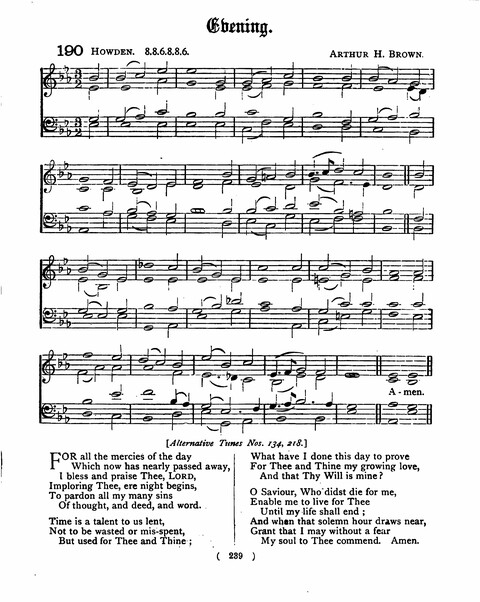 Evening.

190 HOWDEN. 8.8.6.8.8.6. ARTHUR H. BROWN.

A - men.

[Alternative Tunes Nos. 134, 218.]

FOR all the mercies of the day
Which now has nearly passed away,
I bless and praise Thee, LORD,
Imploring Thee, ere night begins,
To pardon all my many sins
Of thought, and deed, and word.

Time is a talent to us lent,
Not to be wasted or mis-spent,
But used for Thee and Thine;

What have I done this day to prove
For Thee and Thine my growing love,
And that Thy Will is mine?

O Saviour, Who didst die for me,
Enable me to live for Thee
Until my life shall end;
And when that solemn hour draws near,
Grant that I may without a fear
My soul to Thee commend. Amen.

( 239 )